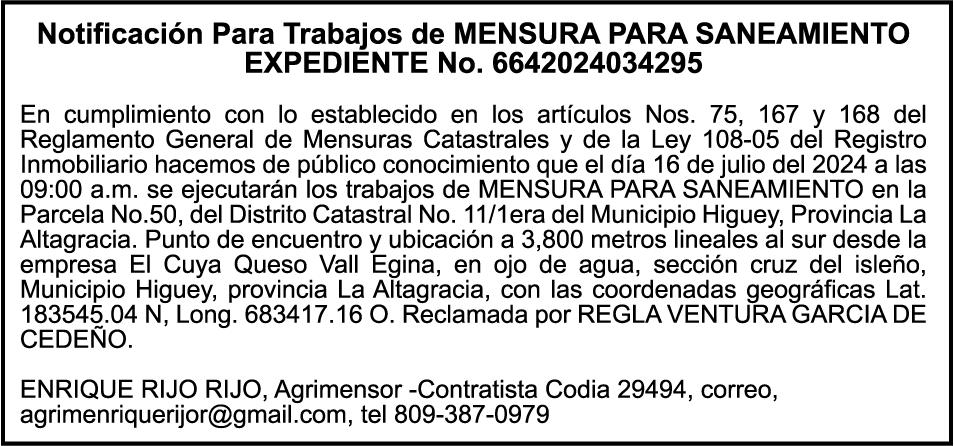 Notificación Para Trabajos de MENSURA PARA SANEAMIENTO
EXPEDIENTE No. 6642024034295

En cumplimiento con lo establecido en los artículos Nos. 75, 167 y 168 del Reglamento General de Mensuras Catastrales y de la Ley 108-05 del Registro Inmobiliario hacemos de público conocimiento que el día 16 de julio del 2024 a las 09:00 a.m. se ejecutarán los trabajos de MENSURA PARA SANEAMIENTO en la Parcela No.50, del Distrito Catastral No. 11/1era del Municipio Higuey, Provincia La Altagracia. Punto de encuentro y ubicación a 3,800 metros lineales al sur desde la empresa El Cuya Queso Vall Egina, en ojo de agua, sección cruz del isleño, Municipio Higuey, provincia La Altagracia, con las coordenadas geográficas Lat. 183545.04 N, Long. 683417.16 O. Reclamada por REGLA VENTURA GARCIA DE CEDEÑO.

ENRIQUE RIJO RIJO, Agrimensor -Contratista Codia 29494, correo, agrimenriquerijor@gmail.com, tel 809-387-0979